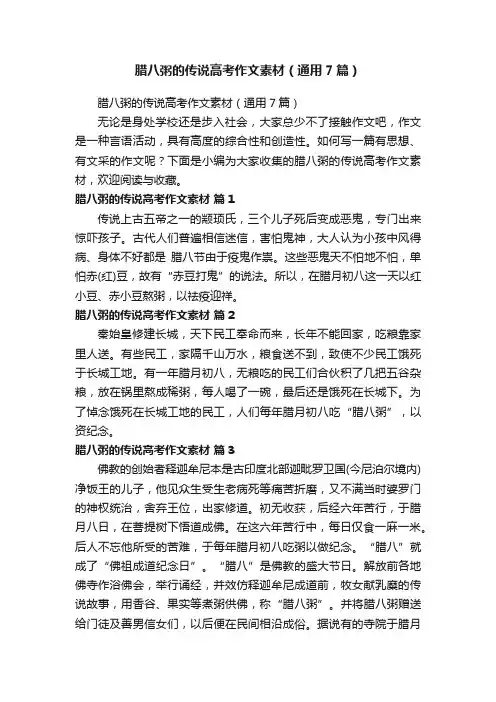 腊八粥的传说高考作文素材（通用7篇）

腊八粥的传说高考作文素材（通用7篇）

无论是身处学校还是步入社会，大家总少不了接触作文吧，作文是一种言语活动，具有高度的综合性和创造性。如何写一篇有思想、有文采的作文呢？下面是小编为大家收集的腊八粥的传说高考作文素材，欢迎阅读与收藏。

腊八粥的传说高考作文素材 篇1

传说上古五帝之一的颛顼氏，三个儿子死后变成恶鬼，专门出来惊吓孩子。古代人们普遍相信迷信，害怕鬼神，大人认为小孩中风得病、身体不好都是 腊八节由于疫鬼作祟。这些恶鬼天不怕地不怕，单怕赤(红)豆，故有“赤豆打鬼”的说法。所以，在腊月初八这一天以红小豆、赤小豆熬粥，以祛疫迎祥。

腊八粥的传说高考作文素材 篇2

秦始皇修建长城，天下民工奉命而来，长年不能回家，吃粮靠家里人送。有些民工，家隔千山万水，粮食送不到，致使不少民工饿死于长城工地。有一年腊月初八，无粮吃的民工们合伙积了几把五谷杂粮，放在锅里熬成稀粥，每人喝了一碗，最后还是饿死在长城下。为了悼念饿死在长城工地的民工，人们每年腊月初八吃“腊八粥”，以资纪念。

腊八粥的传说高考作文素材 篇3

佛教的创始者释迦牟尼本是古印度北部迦毗罗卫国(今尼泊尔境内)净饭王的儿子，他见众生受生老病死等痛苦折磨，又不满当时婆罗门的神权统治，舍弃王位，出家修道。初无收获，后经六年苦行，于腊月八日，在菩提树下悟道成佛。在这六年苦行中，每日仅食一麻一米。后人不忘他所受的苦难，于每年腊月初八吃粥以做纪念。“腊八”就成了“佛祖成道纪念日”。“腊八”是佛教的盛大节日。解放前各地佛寺作浴佛会，举行诵经，并效仿释迦牟尼成道前，牧女献乳糜的传说故事，用香谷、果实等煮粥供佛，称“腊八粥”。并将腊八粥赠送给门徒及善男信女们，以后便在民间相沿成俗。据说有的寺院于腊月